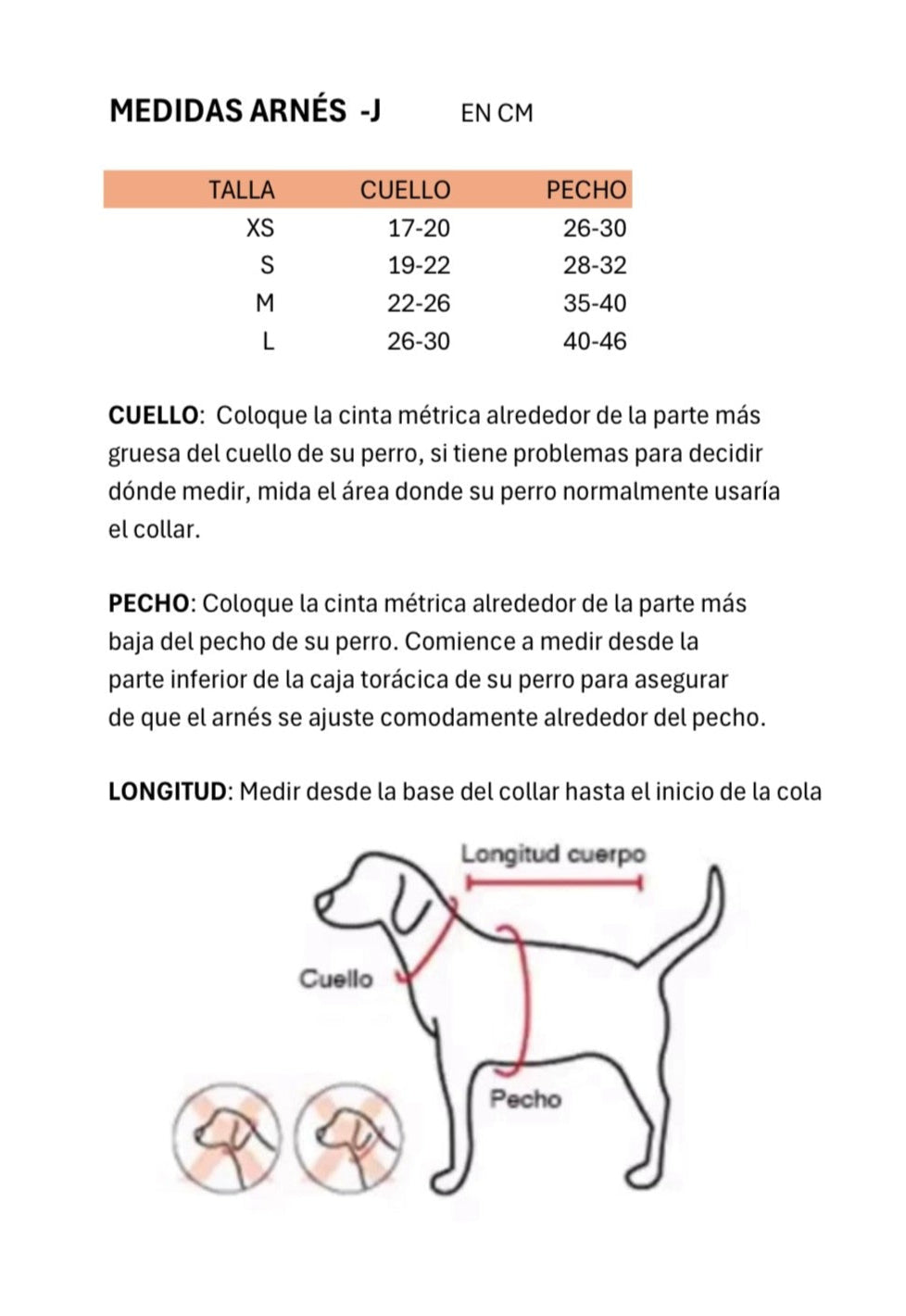 MEDIDAS ARNÉS -J EN CM

| TALLA | CUELLO | PECHO |
|---|---|---|
| XS | 17-20 | 26-30 |
| S | 19-22 | 28-32 |
| M | 22-26 | 35-40 |
| L | 26-30 | 40-46 |

CUELLO: Coloque la cinta métrica alrededor de la parte más gruesa del cuello de su perro, si tiene problemas para decidir dónde medir, mida el área donde su perro normalmente usaría el collar.

PECHO: Coloque la cinta métrica alrededor de la parte más baja del pecho de su perro. Comience a medir desde la parte inferior de la caja torácica de su perro para asegurar de que el arnés se ajuste comodamente alrededor del pecho.

LONGITUD: Medir desde la base del collar hasta el inicio de la cola

Longitud cuerpo

Cuello

Pecho